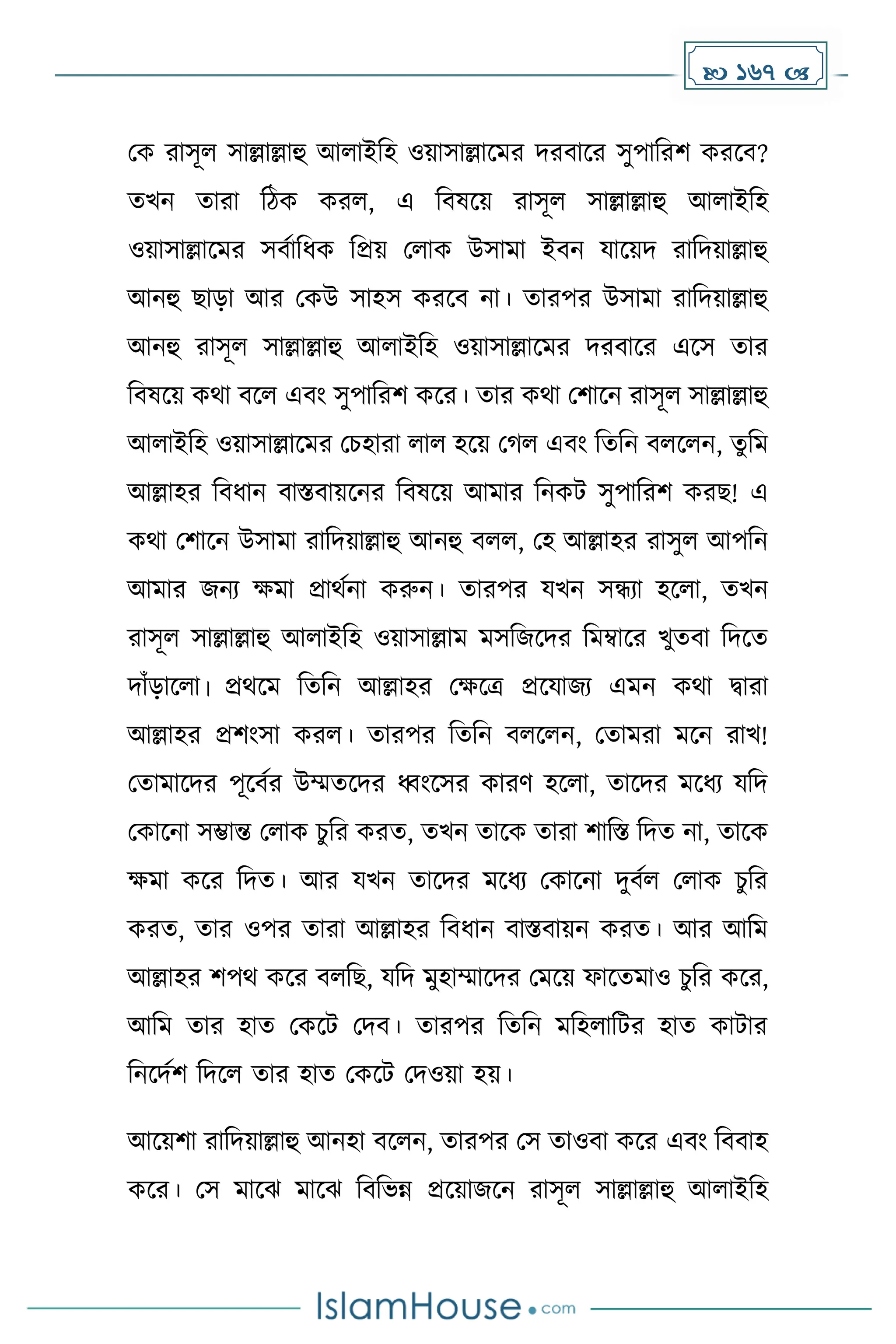 ১৬৭

কে রাসূল সাল্লাল্লাহু আলাইহি ওয়াসাল্লামের দরবারে সুপারিশ করবে? তখন তারা ঠিক করল, এ বিষয়ে রাসূল সাল্লাল্লাহু আলাইহি ওয়াসাল্লামের সর্বাধিক প্রিয় লোক উসামা ইবন যায়েদ রাদিয়াল্লাহু আনহু ছাড়া আর কেউ সাহস করবে না। তারপর উসামা রাদিয়াল্লাহু আনহু রাসূল সাল্লাল্লাহু আলাইহি ওয়াসাল্লামের দরবারে এসে তার বিষয়ে কথা বলে এবং সুপারিশ করে। তার কথা শোনে রাসূল সাল্লাল্লাহু আলাইহি ওয়াসাল্লামের চেহারা লাল হয়ে গেল এবং তিনি বললেন, তুমি আল্লাহর বিধান বাস্তবায়নের বিষয়ে আমার নিকট সুপারিশ করছ! এ কথা শোনে উসামা রাদিয়াল্লাহু আনহু বলল, হে আল্লাহর রাসুল আপনি আমার জন্য ক্ষমা প্রার্থনা করুন। তারপর যখন সন্ধ্যা হলো, তখন রাসূল সাল্লাল্লাহু আলাইহি ওয়াসাল্লাম মসজিদের মিম্বারে খুতবা দিতে দাঁড়ালো। প্রথমে তিনি আল্লাহর ক্ষেত্রে প্রযোজ্য এমন কথা দ্বারা আল্লাহর প্রশংসা করল। তারপর তিনি বললেন, তোমরা মনে রাখ! তোমাদের পূর্বের উম্মতদের ধ্বংসের কারণ হলো, তাদের মধ্যে যদি কোনো সম্ভ্রান্ত লোক চুরি করত, তখন তাকে তারা শাস্তি দিত না, তাকে ক্ষমা করে দিত। আর যখন তাদের মধ্যে কোনো দুর্বল লোক চুরি করত, তার ওপর তারা আল্লাহর বিধান বাস্তবায়ন করত। আর আমি আল্লাহর শপথ করে বলছি, যদি মুহাম্মাদের মেয়ে ফাতেমাও চুরি করে, আমি তার হাত কেটে দেব। তারপর তিনি মহিলাটির হাত কাটার নির্দেশ দিলে তার হাত কেটে দেওয়া হয়।

আয়েশা রাদিয়াল্লাহু আনহা বলেন, তারপর সে তাওবা করে এবং বিবাহ করে। সে মাঝে মাঝে বিভিন্ন প্রয়োজনে রাসূল সাল্লাল্লাহু আলাইহি

IslamHouse.com